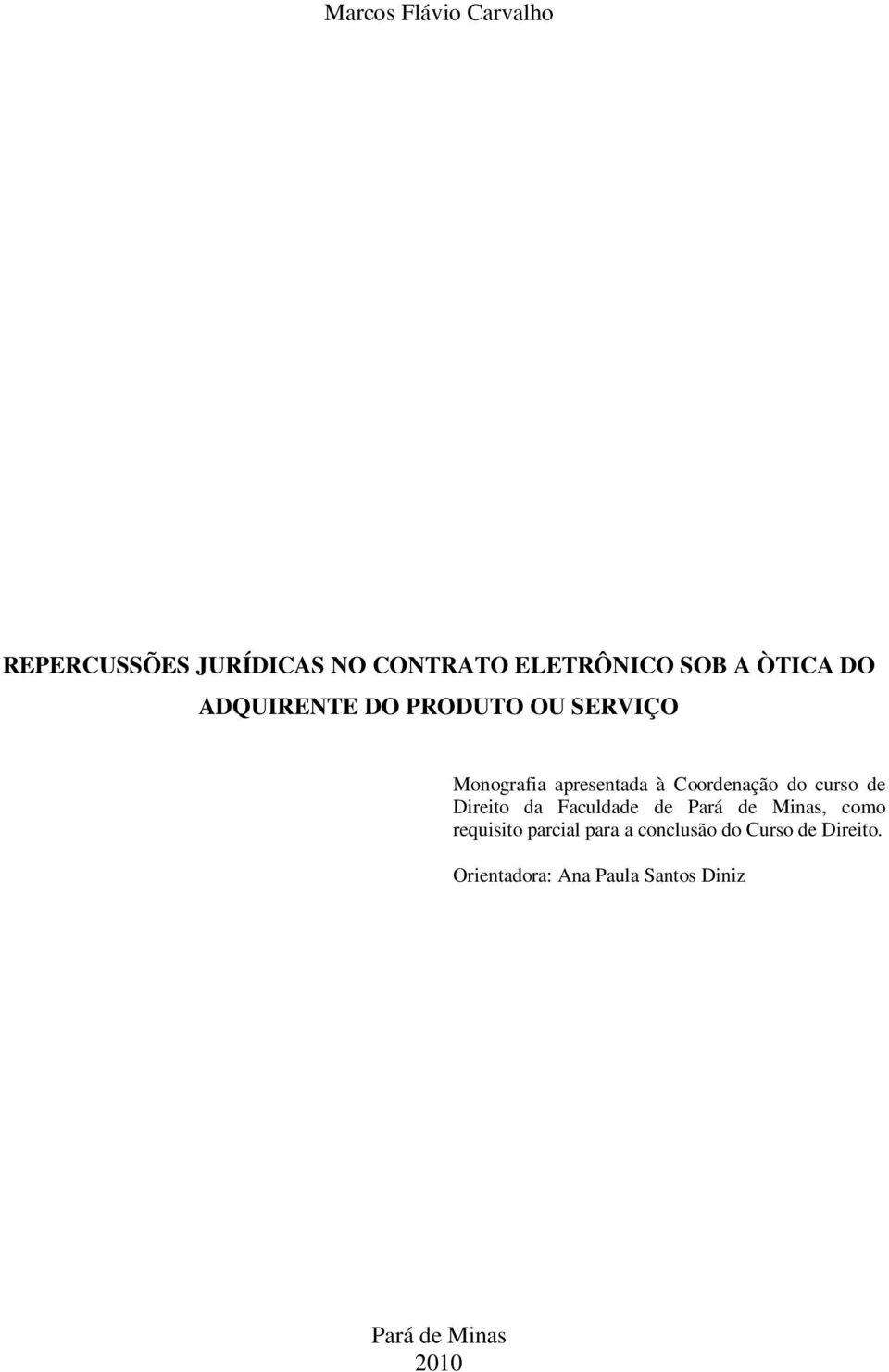 Marcos Flávio Carvalho

REPERCUSSÕES JURÍDICAS NO CONTRATO ELETRÔNICO SOB A ÒTICA DO ADQUIRENTE DO PRODUTO OU SERVIÇO

Monografia apresentada à Coordenação do curso de Direito da Faculdade de Pará de Minas, como requisito parcial para a conclusão do Curso de Direito.

Orientadora: Ana Paula Santos Diniz

Pará de Minas
2010